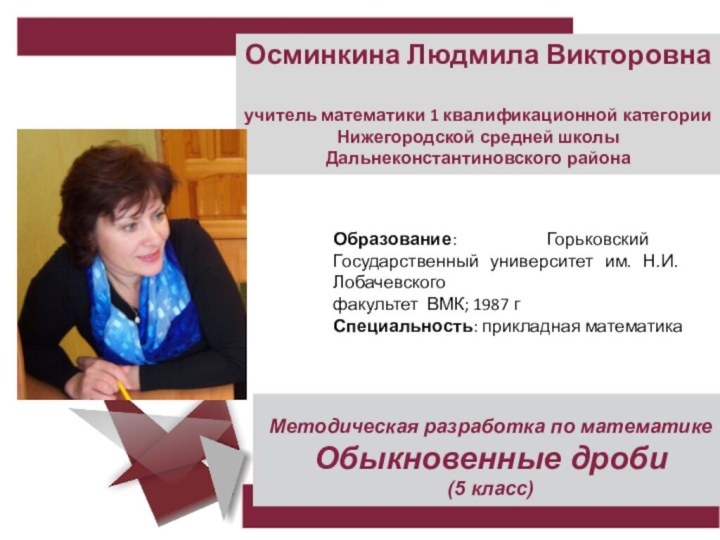 Осминкина Людмила Викторовна

учитель математики 1 квалификационной категории Нижегородской средней школы Дальнеконстантиновского района

Образование: Горьковский Государственный университет им. Н.И. Лобачевского
факультет ВМК; 1987 г
Специальность: прикладная математика

Методическая разработка по математике
Обыкновенные дроби
(5 класс)